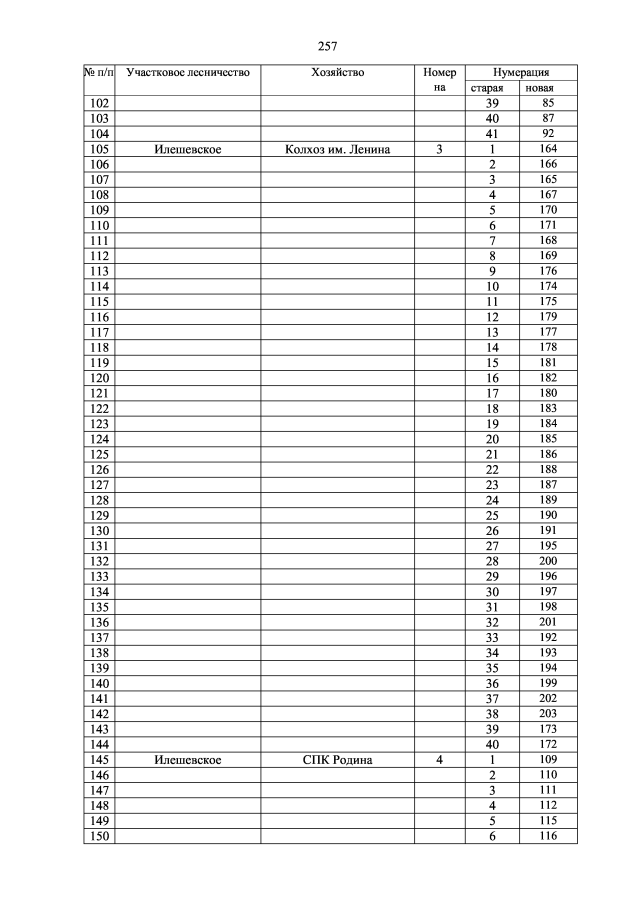 257

| № п/п | Участковое лесничество | Хозяйство | Номер на | Нумерация старая | Нумерация новая |
|---|---|---|---|---|---|
| 102 | | | | 39 | 85 |
| 103 | | | | 40 | 87 |
| 104 | | | | 41 | 92 |
| 105 | Илешевское | Колхоз им. Ленина | 3 | 1 | 164 |
| 106 | | | | 2 | 166 |
| 107 | | | | 3 | 165 |
| 108 | | | | 4 | 167 |
| 109 | | | | 5 | 170 |
| 110 | | | | 6 | 171 |
| 111 | | | | 7 | 168 |
| 112 | | | | 8 | 169 |
| 113 | | | | 9 | 176 |
| 114 | | | | 10 | 174 |
| 115 | | | | 11 | 175 |
| 116 | | | | 12 | 179 |
| 117 | | | | 13 | 177 |
| 118 | | | | 14 | 178 |
| 119 | | | | 15 | 181 |
| 120 | | | | 16 | 182 |
| 121 | | | | 17 | 180 |
| 122 | | | | 18 | 183 |
| 123 | | | | 19 | 184 |
| 124 | | | | 20 | 185 |
| 125 | | | | 21 | 186 |
| 126 | | | | 22 | 188 |
| 127 | | | | 23 | 187 |
| 128 | | | | 24 | 189 |
| 129 | | | | 25 | 190 |
| 130 | | | | 26 | 191 |
| 131 | | | | 27 | 195 |
| 132 | | | | 28 | 200 |
| 133 | | | | 29 | 196 |
| 134 | | | | 30 | 197 |
| 135 | | | | 31 | 198 |
| 136 | | | | 32 | 201 |
| 137 | | | | 33 | 192 |
| 138 | | | | 34 | 193 |
| 139 | | | | 35 | 194 |
| 140 | | | | 36 | 199 |
| 141 | | | | 37 | 202 |
| 142 | | | | 38 | 203 |
| 143 | | | | 39 | 173 |
| 144 | | | | 40 | 172 |
| 145 | Илешевское | СПК Родина | 4 | 1 | 109 |
| 146 | | | | 2 | 110 |
| 147 | | | | 3 | 111 |
| 148 | | | | 4 | 112 |
| 149 | | | | 5 | 115 |
| 150 | | | | 6 | 116 |